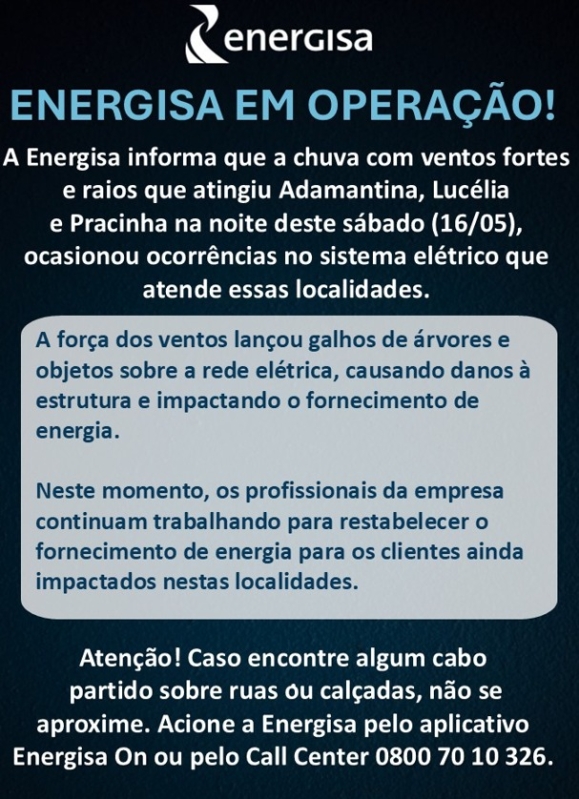 energisa

ENERGISA EM OPERAÇÃO!

A Energisa informa que a chuva com ventos fortes e raios que atingiu Adamantina, Lucélia e Pracinha na noite deste sábado (16/05), ocasionou ocorrências no sistema elétrico que atende essas localidades.

A força dos ventos lançou galhos de árvores e objetos sobre a rede elétrica, causando danos à estrutura e impactando o fornecimento de energia.

Neste momento, os profissionais da empresa continuam trabalhando para restabelecer o fornecimento de energia para os clientes ainda impactados nestas localidades.

Atenção! Caso encontre algum cabo partido sobre ruas ou calçadas, não se aproxime. Acione a Energisa pelo aplicativo Energisa On ou pelo Call Center 0800 70 10 326.